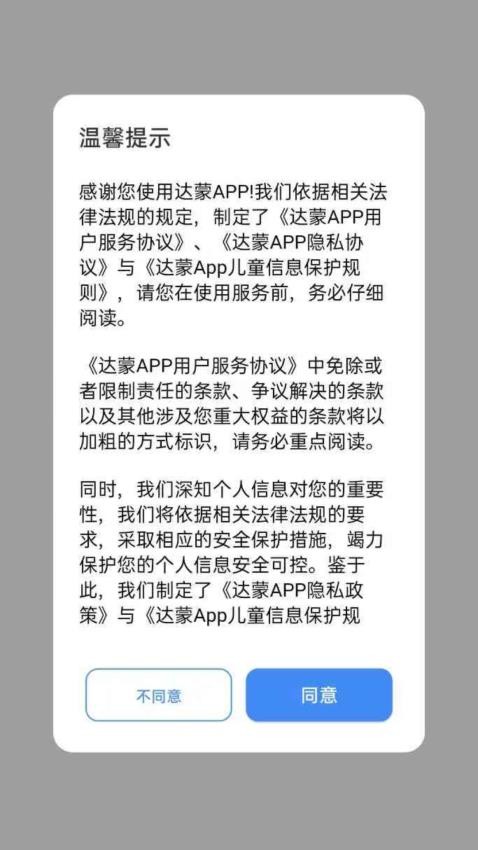 温馨提示

感谢您使用达蒙APP!我们依据相关法律法规的规定，制定了《达蒙APP用户服务协议》、《达蒙APP隐私协议》与《达蒙App儿童信息保护规则》，请您在使用服务前，务必仔细阅读。

《达蒙APP用户服务协议》中免除或者限制责任的条款、争议解决的条款以及其他涉及您重大权益的条款将以加粗的方式标识，请务必重点阅读。

同时，我们深知个人信息对您的重要性，我们将依据相关法律法规的要求，采取相应的安全保护措施，竭力保护您的个人信息安全可控。鉴于此，我们制定了《达蒙APP隐私政策》与《达蒙App儿童信息保护规

不同意

同意